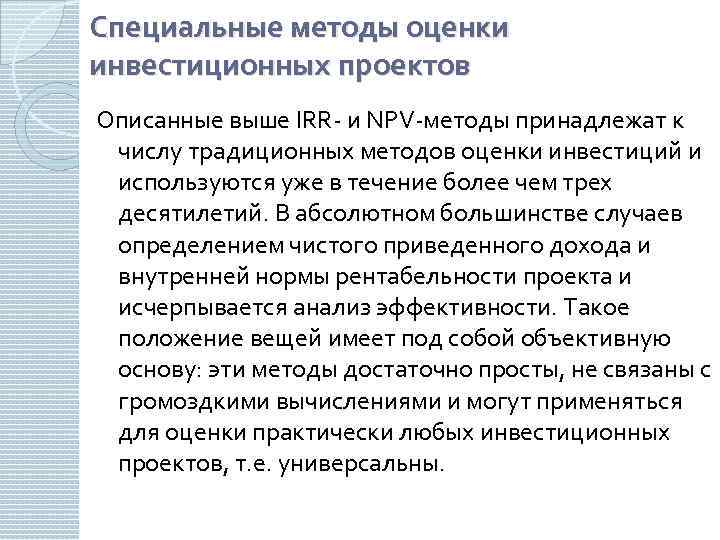 Специальные методы оценки инвестиционных проектов

Описанные выше IRR- и NPV-методы принадлежат к числу традиционных методов оценки инвестиций и используются уже в течение более чем трех десятилетий. В абсолютном большинстве случаев определением чистого приведенного дохода и внутренней нормы рентабельности проекта и исчерпывается анализ эффективности. Такое положение вещей имеет под собой объективную основу: эти методы достаточно просты, не связаны с громоздкими вычислениями и могут применяться для оценки практически любых инвестиционных проектов, т.е. универсальны.